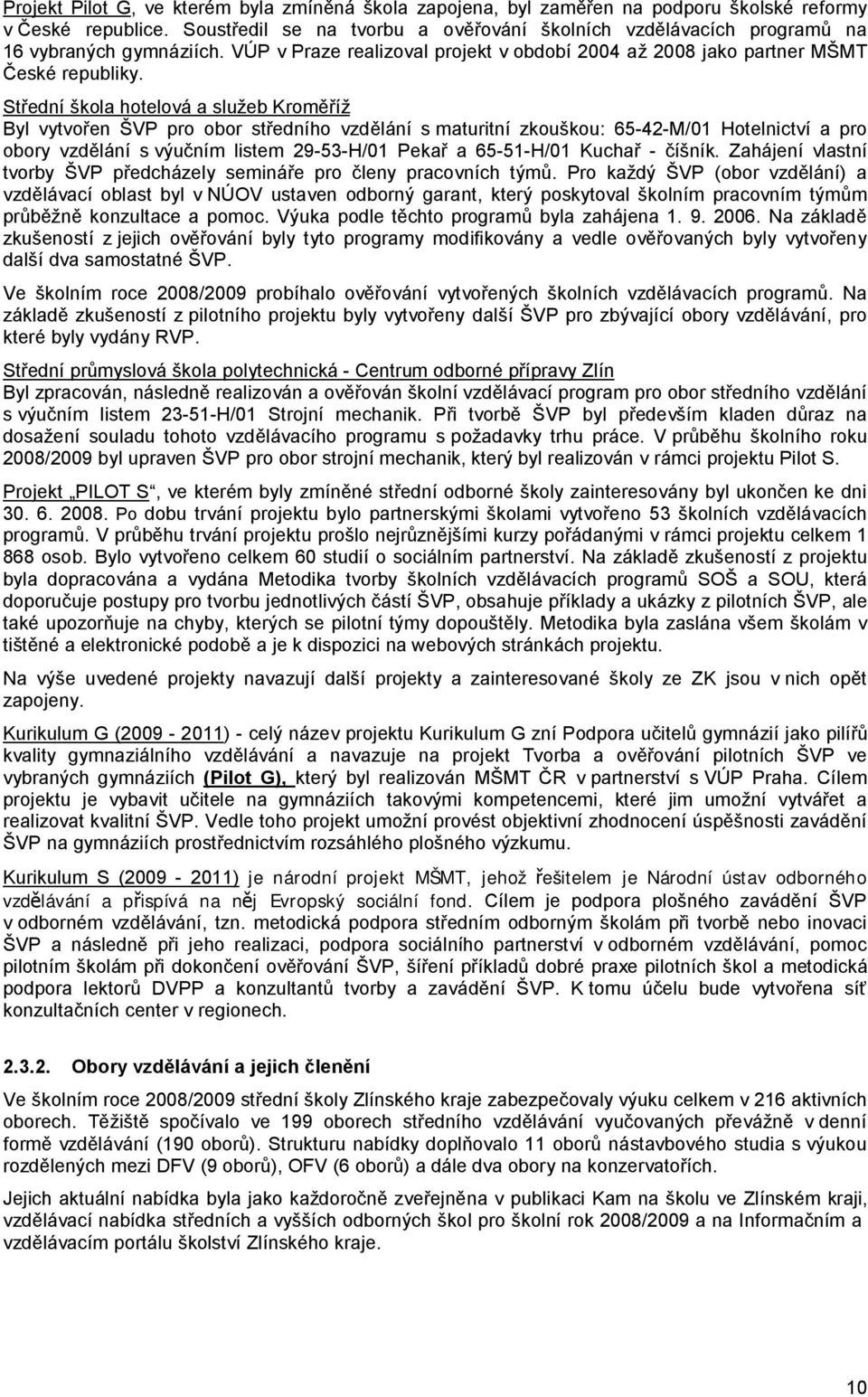 Projekt Pilot G, ve kterém byla zmíněná škola zapojena, byl zaměřen na podporu školské reformy v České republice. Soustředil se na tvorbu a ověřování školních vzdělávacích programů na 16 vybraných gymnáziích. VÚP v Praze realizoval projekt v období 2004 až 2008 jako partner MŠMT České republiky.

Střední škola hotelová a služeb Kroměříž
Byl vytvořen ŠVP pro obor středního vzdělání s maturitní zkouškou: 65-42-M/01 Hotelnictví a pro obory vzdělání s výučním listem 29-53-H/01 Pekař a 65-51-H/01 Kuchař - číšník. Zahájení vlastní tvorby ŠVP předcházely semináře pro členy pracovních týmů. Pro každý ŠVP (obor vzdělání) a vzdělávací oblast byl v NÚOV ustaven odborný garant, který poskytoval školním pracovním týmům průběžně konzultace a pomoc. Výuka podle těchto programů byla zahájena 1. 9. 2006. Na základě zkušeností z jejich ověřování byly tyto programy modifikovány a vedle ověřovaných byly vytvořeny další dva samostatné ŠVP.

Ve školním roce 2008/2009 probíhalo ověřování vytvořených školních vzdělávacích programů. Na základě zkušeností z pilotního projektu byly vytvořeny další ŠVP pro zbývající obory vzdělávání, pro které byly vydány RVP.

Střední průmyslová škola polytechnická - Centrum odborné přípravy Zlín
Byl zpracován, následně realizován a ověřován školní vzdělávací program pro obor středního vzdělání s výučním listem 23-51-H/01 Strojní mechanik. Při tvorbě ŠVP byl především kladen důraz na dosažení souladu tohoto vzdělávacího programu s požadavky trhu práce. V průběhu školního roku 2008/2009 byl upraven ŠVP pro obor strojní mechanik, který byl realizován v rámci projektu Pilot S.

Projekt „PILOT S“, ve kterém byly zmíněné střední odborné školy zainteresovány byl ukončen ke dni 30. 6. 2008. Po dobu trvání projektu bylo partnerskými školami vytvořeno 53 školních vzdělávacích programů. V průběhu trvání projektu prošlo nejrůznějšími kurzy pořádanými v rámci projektu celkem 1 868 osob. Bylo vytvořeno celkem 60 studií o sociálním partnerství. Na základě zkušeností z projektu byla dopracována a vydána Metodika tvorby školních vzdělávacích programů SOŠ a SOU, která doporučuje postupy pro tvorbu jednotlivých částí ŠVP, obsahuje příklady a ukázky z pilotních ŠVP, ale také upozorňuje na chyby, kterých se pilotní týmy dopouštěly. Metodika byla zaslána všem školám v tištěné a elektronické podobě a je k dispozici na webových stránkách projektu.

Na výše uvedené projekty navazují další projekty a zainteresované školy ze ZK jsou v nich opět zapojeny.

Kurikulum G (2009 - 2011) - celý název projektu Kurikulum G zní Podpora učitelů gymnázií jako pilířů kvality gymnaziálního vzdělávání a navazuje na projekt Tvorba a ověřování pilotních ŠVP ve vybraných gymnáziích (Pilot G), který byl realizován MŠMT ČR v partnerství s VÚP Praha. Cílem projektu je vybavit učitele na gymnáziích takovými kompetencemi, které jim umožní vytvářet a realizovat kvalitní ŠVP. Vedle toho projekt umožní provést objektivní zhodnocení úspěšnosti zavádění ŠVP na gymnáziích prostřednictvím rozsáhlého plošného výzkumu.

Kurikulum S (2009 - 2011) je národní projekt MŠMT, jehož řešitelem je Národní ústav odborného vzdělávání a přispívá na něj Evropský sociální fond. Cílem je podpora plošného zavádění ŠVP v odborném vzdělávání, tzn. metodická podpora středním odborným školám při tvorbě nebo inovaci ŠVP a následně při jeho realizaci, podpora sociálního partnerství v odborném vzdělávání, pomoc pilotním školám při dokončení ověřování ŠVP, šíření příkladů dobré praxe pilotních škol a metodická podpora lektorů DVPP a konzultantů tvorby a zavádění ŠVP. K tomu účelu bude vytvořena síť konzultačních center v regionech.

2.3.2. Obory vzdělávání a jejich členění

Ve školním roce 2008/2009 střední školy Zlínského kraje zabezpečovaly výuku celkem v 216 aktivních oborech. Těžiště spočívalo ve 199 oborech středního vzdělávání vyučovaných převážně v denní formě vzdělávání (190 oborů). Strukturu nabídky doplňovalo 11 oborů nástavbového studia s výukou rozdělených mezi DFV (9 oborů), OFV (6 oborů) a dále dva obory na konzervatořích.

Jejich aktuální nabídka byla jako každoročně zveřejněna v publikaci Kam na školu ve Zlínském kraji, vzdělávací nabídka středních a vyšších odborných škol pro školní rok 2008/2009 a na Informačním a vzdělávacím portálu školství Zlínského kraje.

10